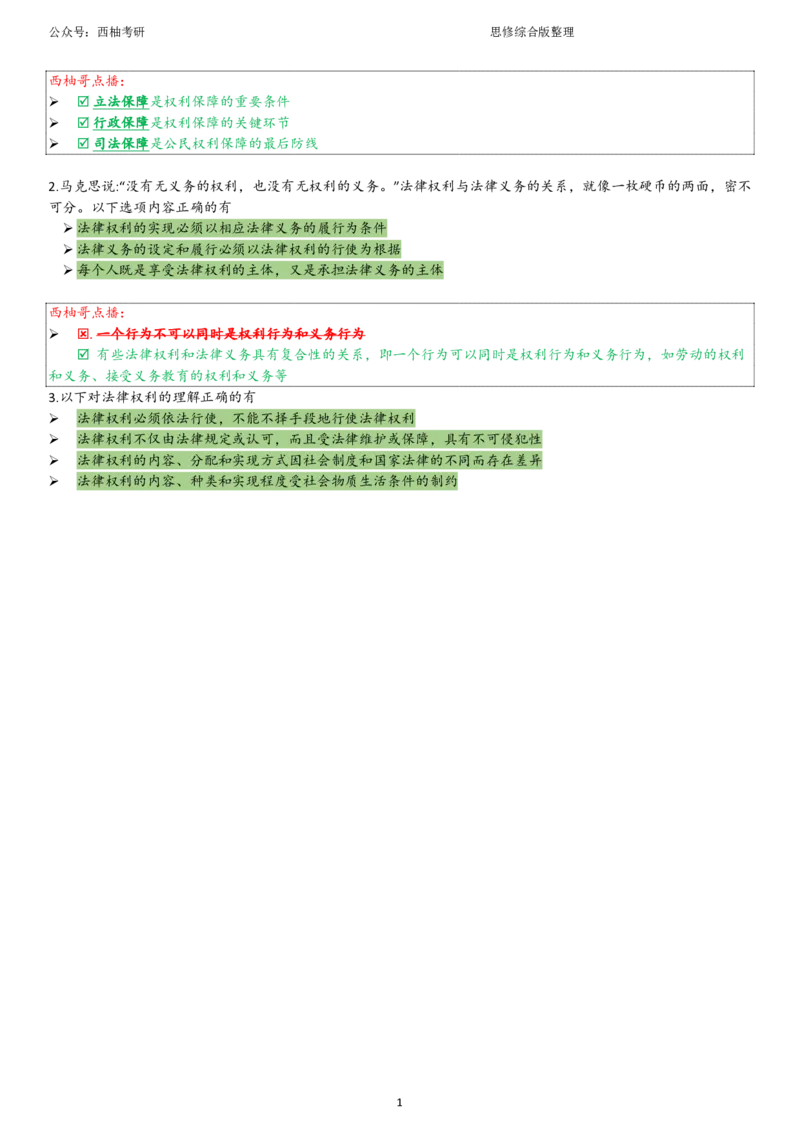 公众号：西柚考研 思修综合版整理

西柚哥点播：
➢ ☑ 立法保障是权利保障的重要条件
➢ ☑ 行政保障是权利保障的关键环节
➢ ☑ 司法保障是公民权利保障的最后防线

2.马克思说:“没有无义务的权利，也没有无权利的义务。”法律权利与法律义务的关系，就像一枚硬币的两面，密不可分。以下选项内容正确的有
➢ 法律权利的实现必须以相应法律义务的履行为条件
➢ 法律义务的设定和履行必须以法律权利的行使为根据
➢ 每个人既是享受法律权利的主体，又是承担法律义务的主体

西柚哥点播：
➢ ☒.一个行为不可以同时是权利行为和义务行为
☑ 有些法律权利和法律义务具有复合性的关系，即一个行为可以同时是权利行为和义务行为，如劳动的权利和义务、接受义务教育的权利和义务等

3.以下对法律权利的理解正确的有
➢ 法律权利必须依法行使，不能不择手段地行使法律权利
➢ 法律权利不仅由法律规定或认可，而且受法律维护或保障，具有不可侵犯性
➢ 法律权利的内容、分配和实现方式因社会制度和国家法律的不同而存在差异
➢ 法律权利的内容、种类和实现程度受社会物质生活条件的制约

1